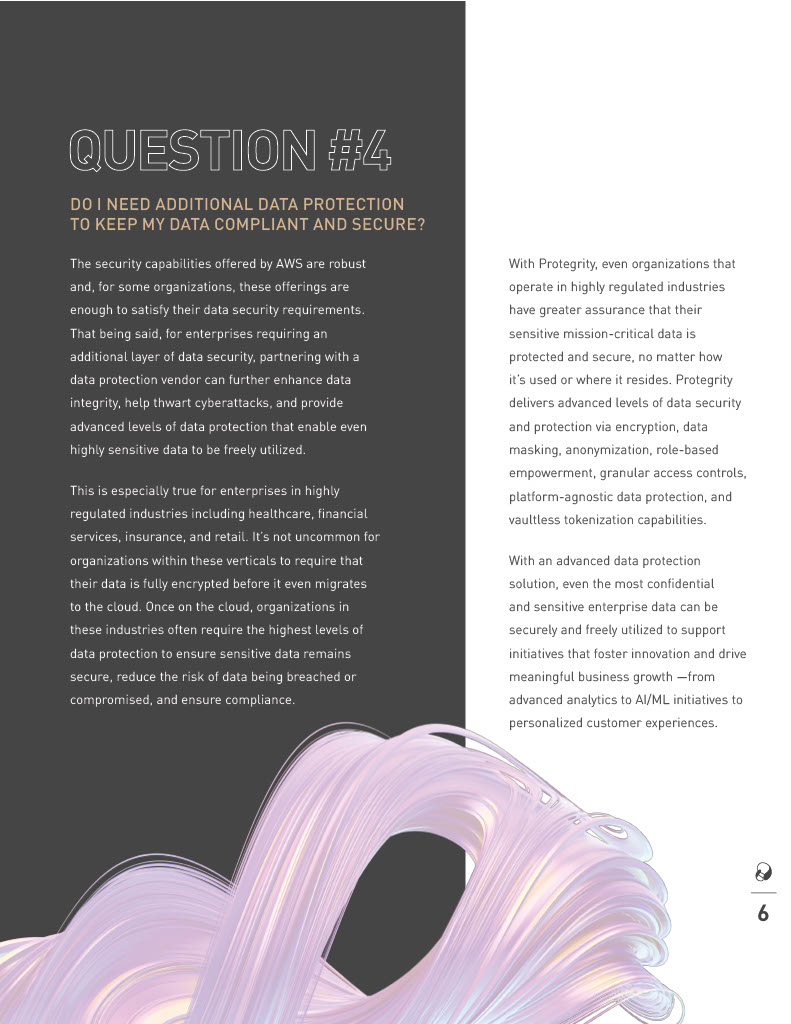 QUESTION #4

DO I NEED ADDITIONAL DATA PROTECTION TO KEEP MY DATA COMPLIANT AND SECURE?

The security capabilities offered by AWS are robust and, for some organizations, these offerings are enough to satisfy their data security requirements. That being said, for enterprises requiring an additional layer of data security, partnering with a data protection vendor can further enhance data integrity, help thwart cyberattacks, and provide advanced levels of data protection that enable even highly sensitive data to be freely utilized.

This is especially true for enterprises in highly regulated industries including healthcare, financial services, insurance, and retail. It's not uncommon for organizations within these verticals to require that their data is fully encrypted before it even migrates to the cloud. Once on the cloud, organizations in these industries often require the highest levels of data protection to ensure sensitive data remains secure, reduce the risk of data being breached or compromised, and ensure compliance.

With Protegrity, even organizations that operate in highly regulated industries have greater assurance that their sensitive mission-critical data is protected and secure, no matter how it's used or where it resides. Protegrity delivers advanced levels of data security and protection via encryption, data masking, anonymization, role-based empowerment, granular access controls, platform-agnostic data protection, and vaultless tokenization capabilities.

With an advanced data protection solution, even the most confidential and sensitive enterprise data can be securely and freely utilized to support initiatives that foster innovation and drive meaningful business growth —from advanced analytics to AI/ML initiatives to personalized customer experiences.

6